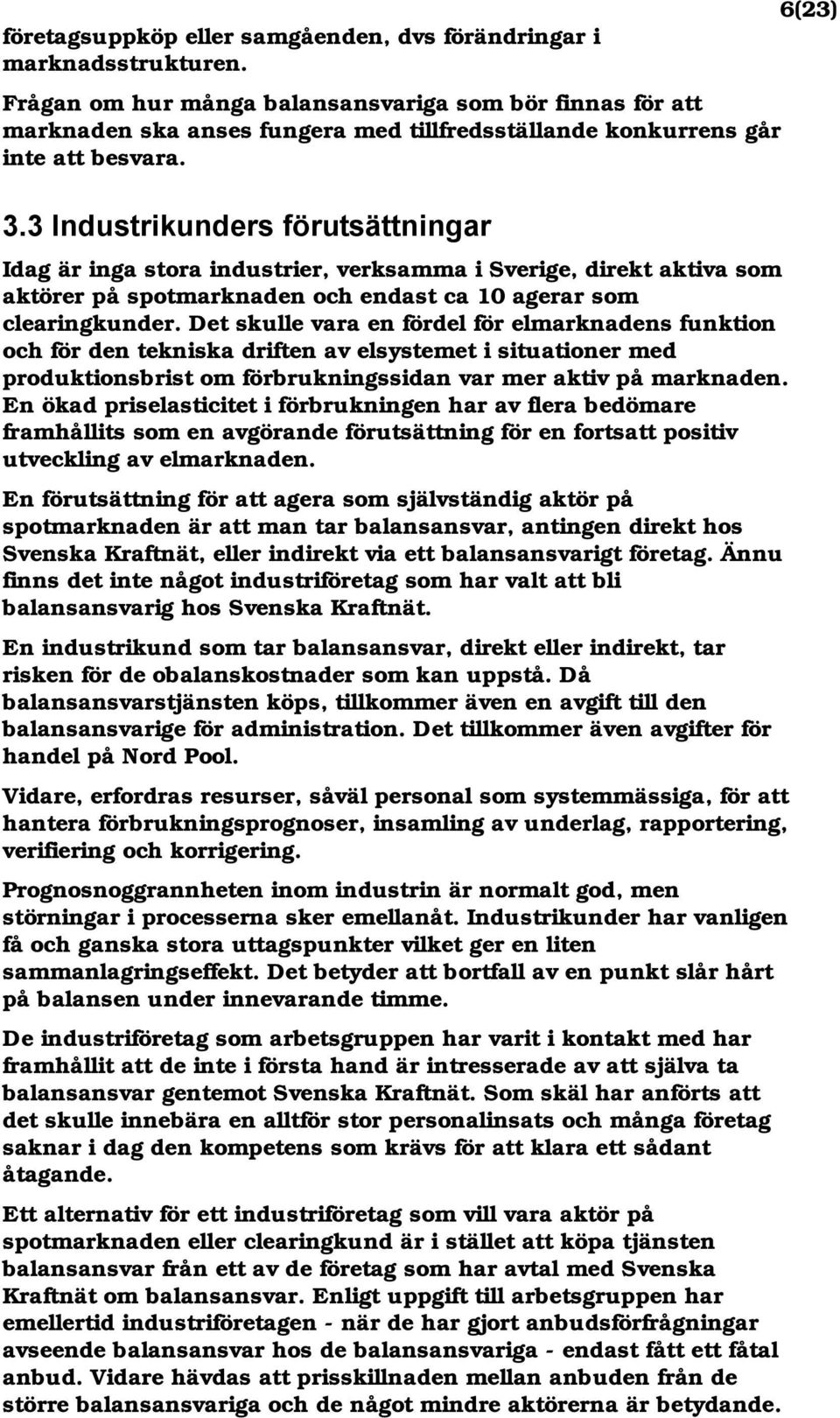 6(23)

företagsuppköp eller samgåenden, dvs förändringar i marknadsstrukturen.

Frågan om hur många balansansvariga som bör finnas för att marknaden ska anses fungera med tillfredsställande konkurrens går inte att besvara.

3.3 Industrikunders förutsättningar

Idag är inga stora industrier, verksamma i Sverige, direkt aktiva som aktörer på spotmarknaden och endast ca 10 agerar som clearingkunder. Det skulle vara en fördel för elmarknadens funktion och för den tekniska driften av elsystemet i situationer med produktionsbrist om förbrukningssidan var mer aktiv på marknaden. En ökad priselasticitet i förbrukningen har av flera bedömare framhållits som en avgörande förutsättning för en fortsatt positiv utveckling av elmarknaden.

En förutsättning för att agera som självständig aktör på spotmarknaden är att man tar balansansvar, antingen direkt hos Svenska Kraftnät, eller indirekt via ett balansansvarigt företag. Ännu finns det inte något industriföretag som har valt att bli balansansvarig hos Svenska Kraftnät.

En industrikund som tar balansansvar, direkt eller indirekt, tar risken för de obalanskostnader som kan uppstå. Då balansansvarstjänsten köps, tillkommer även en avgift till den balansansvarige för administration. Det tillkommer även avgifter för handel på Nord Pool.

Vidare, erfordras resurser, såväl personal som systemmässiga, för att hantera förbrukningsprognoser, insamling av underlag, rapportering, verifiering och korrigering.

Prognosnoggrannheten inom industrin är normalt god, men störningar i processerna sker emellanåt. Industrikunder har vanligen få och ganska stora uttagspunkter vilket ger en liten sammanlagringseffekt. Det betyder att bortfall av en punkt slår hårt på balansen under innevarande timme.

De industriföretag som arbetsgruppen har varit i kontakt med har framhållit att de inte i första hand är intresserade av att själva ta balansansvar gentemot Svenska Kraftnät. Som skäl har anförts att det skulle innebära en alltför stor personalinsats och många företag saknar i dag den kompetens som krävs för att klara ett sådant åtagande.

Ett alternativ för ett industriföretag som vill vara aktör på spotmarknaden eller clearingkund är i stället att köpa tjänsten balansansvar från ett av de företag som har avtal med Svenska Kraftnät om balansansvar. Enligt uppgift till arbetsgruppen har emellertid industriföretagen - när de har gjort anbudsförfrågningar avseende balansansvar hos de balansansvariga - endast fått ett fåtal anbud. Vidare hävdas att prisskillnaden mellan anbuden från de större balansansvariga och de något mindre aktörerna är betydande.